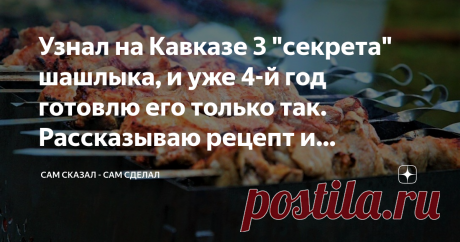 Узнал на Кавказе 3 "секрета" шашлыка, и уже 4-й год готовлю его только так. Рассказываю рецепт и...

САМ СКАЗАЛ - САМ СДЕЛАЛ

postila.ru